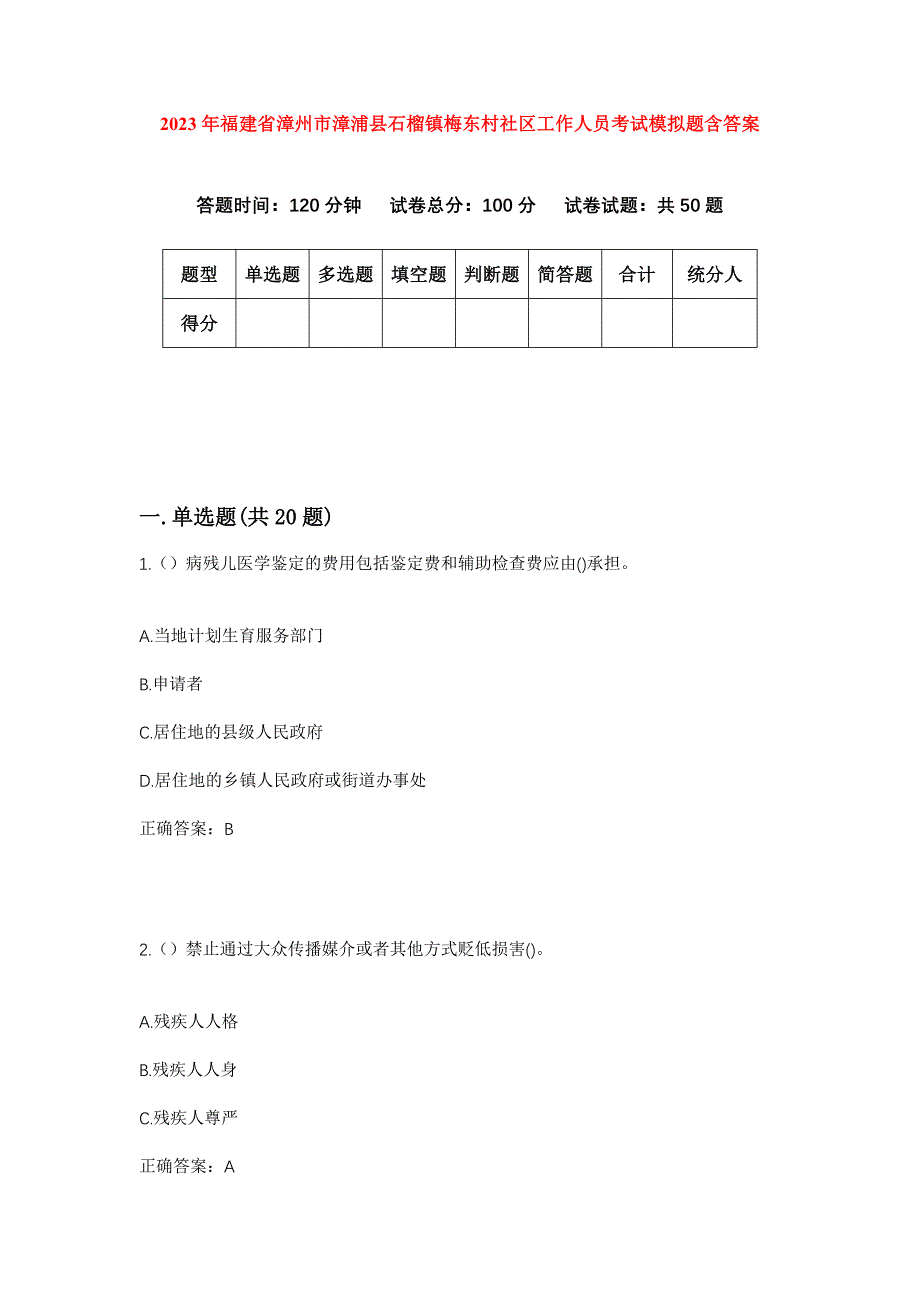 2023年福建省漳州市漳浦县石榴镇梅东村社区工作人员考试模拟题含答案

答题时间：120分钟　试卷总分：100分　试卷试题：共50题

| 题型 | 单选题 | 多选题 | 填空题 | 判断题 | 简答题 | 合计 | 统分人 |
|---|---|---|---|---|---|---|---|
| 得分 | | | | | | | |

一.单选题(共20题)

1.（）病残儿医学鉴定的费用包括鉴定费和辅助检查费应由()承担。

A.当地计划生育服务部门

B.申请者

C.居住地的县级人民政府

D.居住地的乡镇人民政府或街道办事处

正确答案：B

2.（）禁止通过大众传播媒介或者其他方式贬低损害()。

A.残疾人人格

B.残疾人人身

C.残疾人尊严

正确答案：A